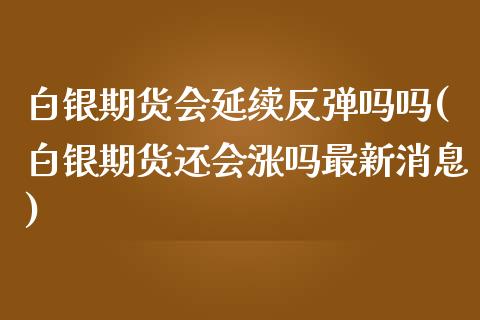 白银期货会延续反弹吗吗(白银期货还会涨吗最新消息)